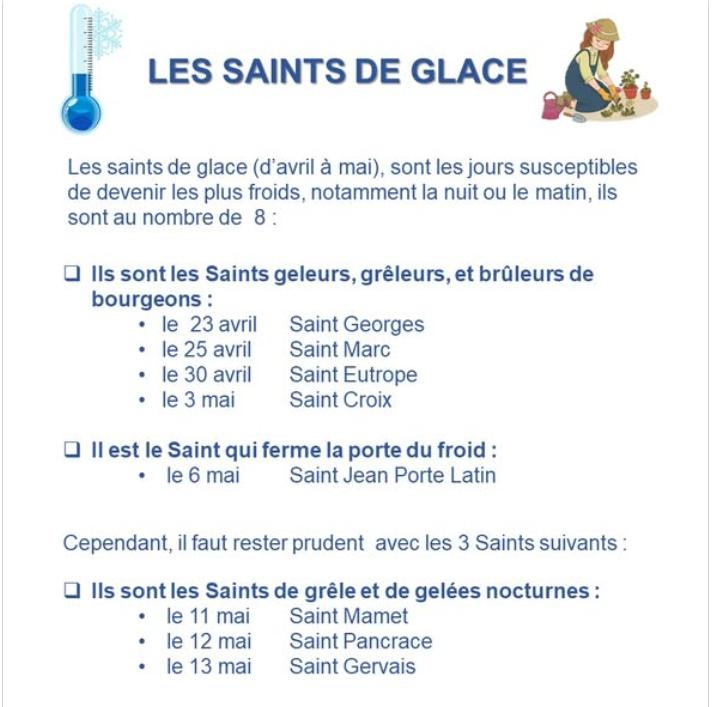 LES SAINTS DE GLACE

Les saints de glace (d'avril à mai), sont les jours susceptibles de devenir les plus froids, notamment la nuit ou le matin, ils sont au nombre de 8 :

❑ Ils sont les Saints geleurs, grêleurs, et brûleurs de bourgeons :
• le 23 avril Saint Georges
• le 25 avril Saint Marc
• le 30 avril Saint Eutrope
• le 3 mai Saint Croix

❑ Il est le Saint qui ferme la porte du froid :
• le 6 mai Saint Jean Porte Latin

Cependant, il faut rester prudent avec les 3 Saints suivants :

❑ Ils sont les Saints de grêle et de gelées nocturnes :
• le 11 mai Saint Mamet
• le 12 mai Saint Pancrace
• le 13 mai Saint Gervais